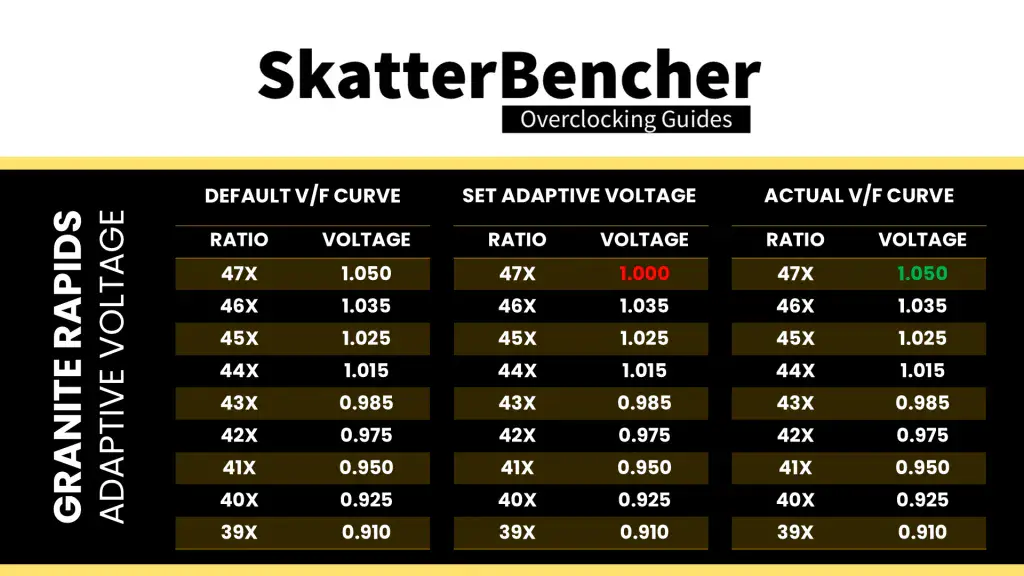 SkatterBencher
Overclocking Guides

GRANITE RAPIDS
ADAPTIVE VOLTAGE

DEFAULT V/F CURVE

| RATIO | VOLTAGE |
|---|---|
| 47X | 1.050 |
| 46X | 1.035 |
| 45X | 1.025 |
| 44X | 1.015 |
| 43X | 0.985 |
| 42X | 0.975 |
| 41X | 0.950 |
| 40X | 0.925 |
| 39X | 0.910 |

SET ADAPTIVE VOLTAGE

| RATIO | VOLTAGE |
|---|---|
| 47X | 1.000 |
| 46X | 1.035 |
| 45X | 1.025 |
| 44X | 1.015 |
| 43X | 0.985 |
| 42X | 0.975 |
| 41X | 0.950 |
| 40X | 0.925 |
| 39X | 0.910 |

ACTUAL V/F CURVE

| RATIO | VOLTAGE |
|---|---|
| 47X | 1.050 |
| 46X | 1.035 |
| 45X | 1.025 |
| 44X | 1.015 |
| 43X | 0.985 |
| 42X | 0.975 |
| 41X | 0.950 |
| 40X | 0.925 |
| 39X | 0.910 |